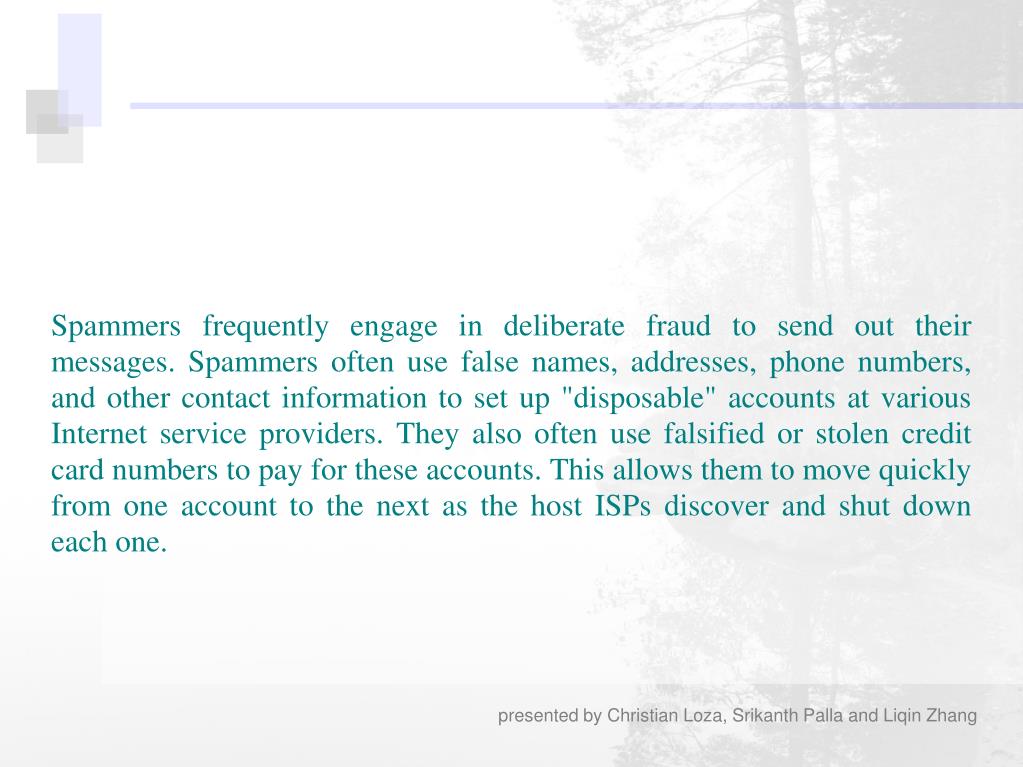 Spammers frequently engage in deliberate fraud to send out their messages. Spammers often use false names, addresses, phone numbers, and other contact information to set up "disposable" accounts at various Internet service providers. They also often use falsified or stolen credit card numbers to pay for these accounts. This allows them to move quickly from one account to the next as the host ISPs discover and shut down each one.

presented by Christian Loza, Srikanth Palla and Liqin Zhang